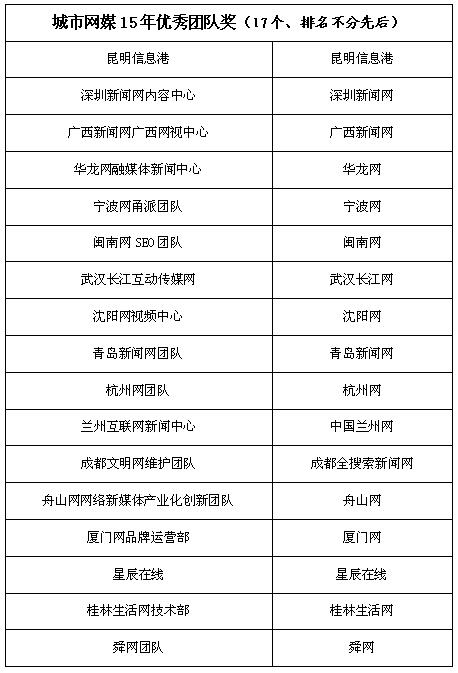 | 城市网媒15年优秀团队奖（17个、排名不分先后） | |
|---|---|
| 昆明信息港 | 昆明信息港 |
| 深圳新闻网内容中心 | 深圳新闻网 |
| 广西新闻网广西网视中心 | 广西新闻网 |
| 华龙网融媒体新闻中心 | 华龙网 |
| 宁波网甬派团队 | 宁波网 |
| 闽南网 SEO 团队 | 闽南网 |
| 武汉长江互动传媒网 | 武汉长江网 |
| 沈阳网视频中心 | 沈阳网 |
| 青岛新闻网团队 | 青岛新闻网 |
| 杭州网团队 | 杭州网 |
| 兰州互联网新闻中心 | 中国兰州网 |
| 成都文明网维护团队 | 成都全搜索新闻网 |
| 舟山网网络新媒体产业化创新团队 | 舟山网 |
| 厦门网品牌运营部 | 厦门网 |
| 星辰在线 | 星辰在线 |
| 桂林生活网技术部 | 桂林生活网 |
| 舜网团队 | 舜网 |